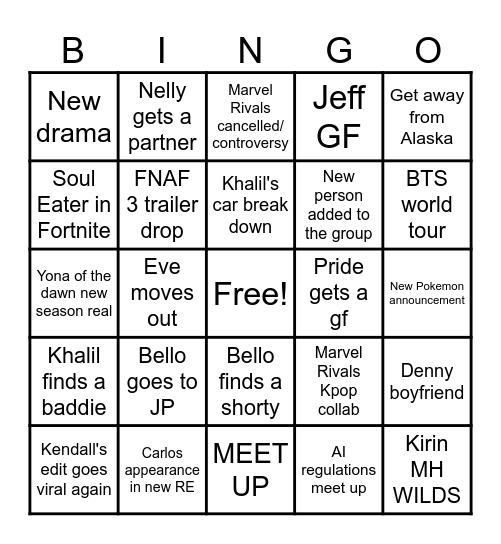 | B | I | N | G | O |
|---|---|---|---|---|
| New drama | Nelly gets a partner | Marvel Rivals cancelled/ controversy | Jeff GF | Get away from Alaska |
| Soul Eater in Fortnite | FNAF 3 trailer drop | Khalil's car break down | New person added to the group | BTS world tour |
| Yona of the dawn new season real | Eve moves out | Free! | Pride gets a gf | New Pokemon announcement |
| Khalil finds a baddie | Bello goes to JP | Bello finds a shorty | Marvel Rivals Kpop collab | Denny boyfriend |
| Kendall's edit goes viral again | Carlos appearance in new RE | MEET UP | AI regulations meet up | Kirin MH WILDS |